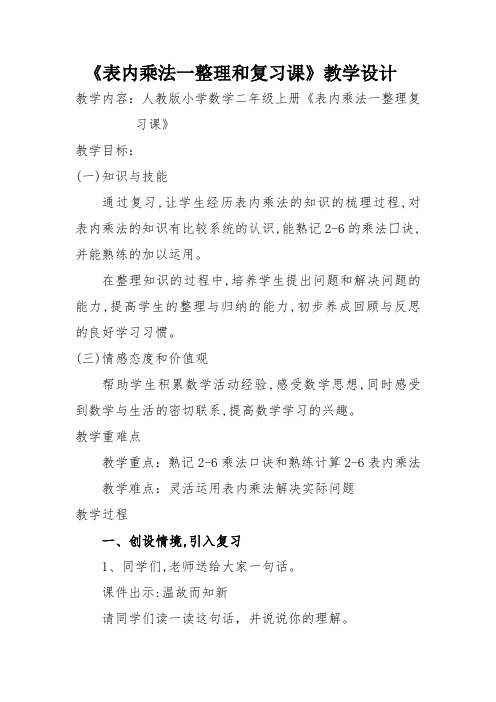 《表内乘法一整理和复习课》教学设计

教学内容：人教版小学数学二年级上册《表内乘法一整理复习课》

教学目标：

(一)知识与技能

通过复习，让学生经历表内乘法的知识的梳理过程，对表内乘法的知识有比较系统的认识，能熟记2-6的乘法口诀，并能熟练的加以运用。

在整理知识的过程中，培养学生提出问题和解决问题的能力，提高学生的整理与归纳的能力，初步养成回顾与反思的良好学习习惯。

(三)情感态度和价值观

帮助学生积累数学活动经验，感受数学思想，同时感受到数学与生活的密切联系，提高数学学习的兴趣。

教学重难点

教学重点：熟记2-6乘法口诀和熟练计算2-6表内乘法

教学难点：灵活运用表内乘法解决实际问题

教学过程

一、创设情境，引入复习

1、同学们，老师送给大家一句话。

课件出示：温故而知新

请同学们读一读这句话，并说说你的理解。